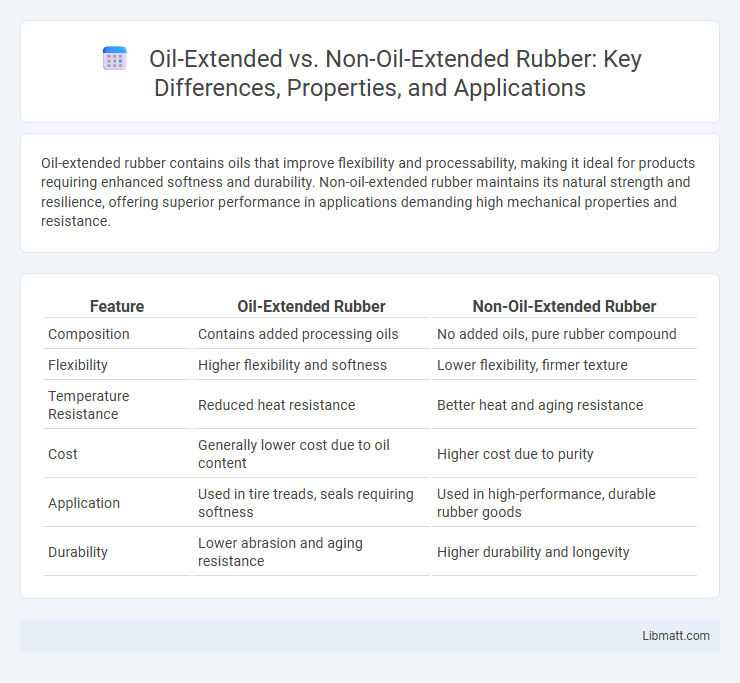 Oil-Extended vs. Non-Oil-Extended Rubber: Key Differences, Properties, and Applications

Oil-extended rubber contains oils that improve flexibility and processability, making it ideal for products requiring enhanced softness and durability. Non-oil-extended rubber maintains its natural strength and resilience, offering superior performance in applications demanding high mechanical properties and resistance.

| Feature | Oil-Extended Rubber | Non-Oil-Extended Rubber |
|---|---|---|
| Composition | Contains added processing oils | No added oils, pure rubber compound |
| Flexibility | Higher flexibility and softness | Lower flexibility, firmer texture |
| Temperature Resistance | Reduced heat resistance | Better heat and aging resistance |
| Cost | Generally lower cost due to oil content | Higher cost due to purity |
| Application | Used in tire treads, seals requiring softness | Used in high-performance, durable rubber goods |
| Durability | Lower abrasion and aging resistance | Higher durability and longevity |

Libmatt.com